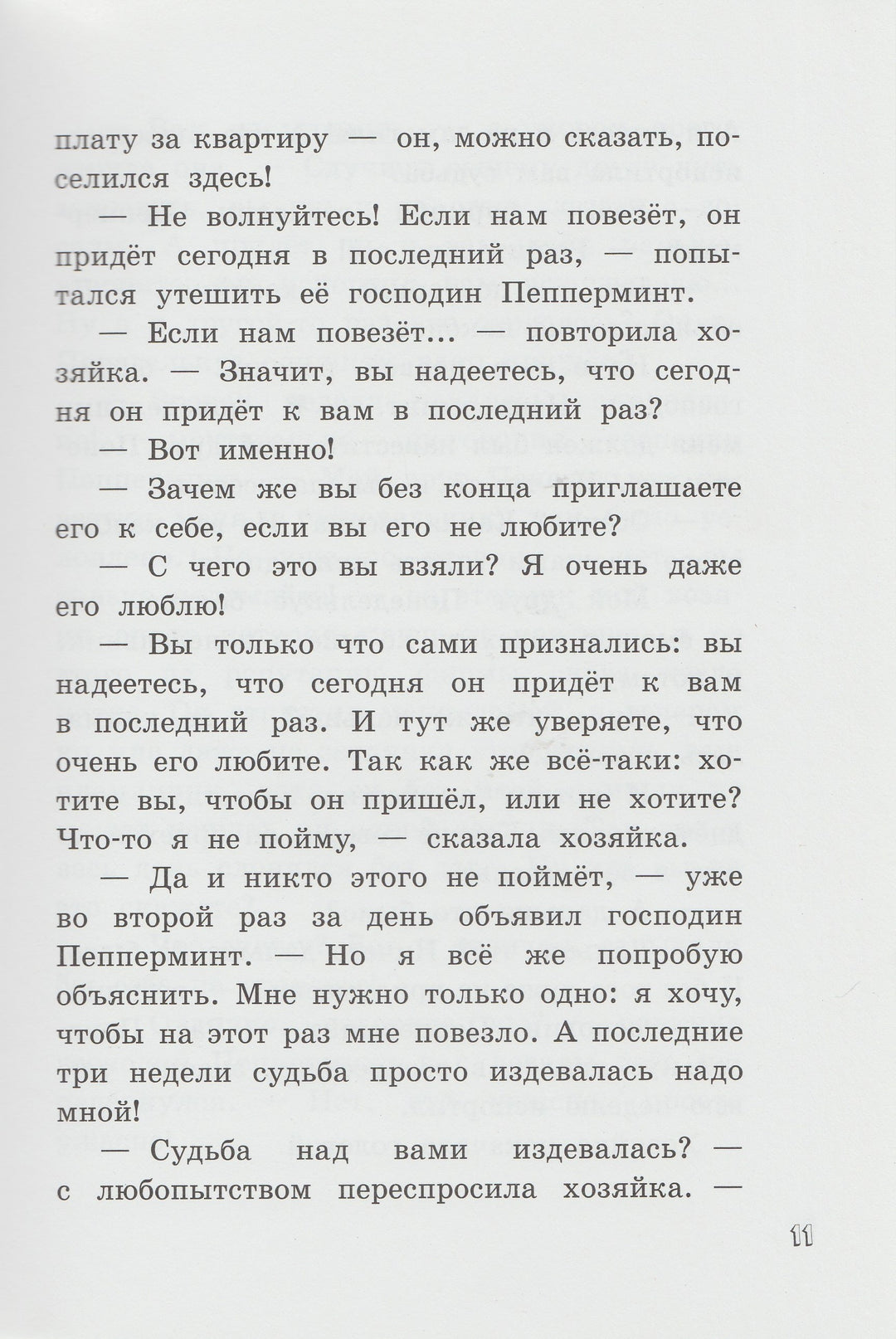 плату за квартиру — он, можно сказать, поселился здесь!

— Не волнуйтесь! Если нам повезёт, он придёт сегодня в последний раз, — попытался утешить её господин Пепперминт.

— Если нам повезёт... — повторила хозяйка. — Значит, вы надеетесь, что сегодня он придёт к вам в последний раз?

— Вот именно!

— Зачем же вы без конца приглашаете его к себе, если вы его не любите?

— С чего это вы взяли? Я очень даже его люблю!

— Вы только что сами признались: вы надеетесь, что сегодня он придёт к вам в последний раз. И тут же уверяете, что очень его любите. Так как же всё-таки: хотите вы, чтобы он пришёл, или не хотите? Что-то я не пойму, — сказала хозяйка.

— Да и никто этого не поймёт, — уже во второй раз за день объявил господин Пепперминт. — Но я всё же попробую объяснить. Мне нужно только одно: я хочу, чтобы на этот раз мне повезло. А последние три недели судьба просто издевалась надо мной!

— Судьба над вами издевалась? — с любопытством переспросила хозяйка. —

11